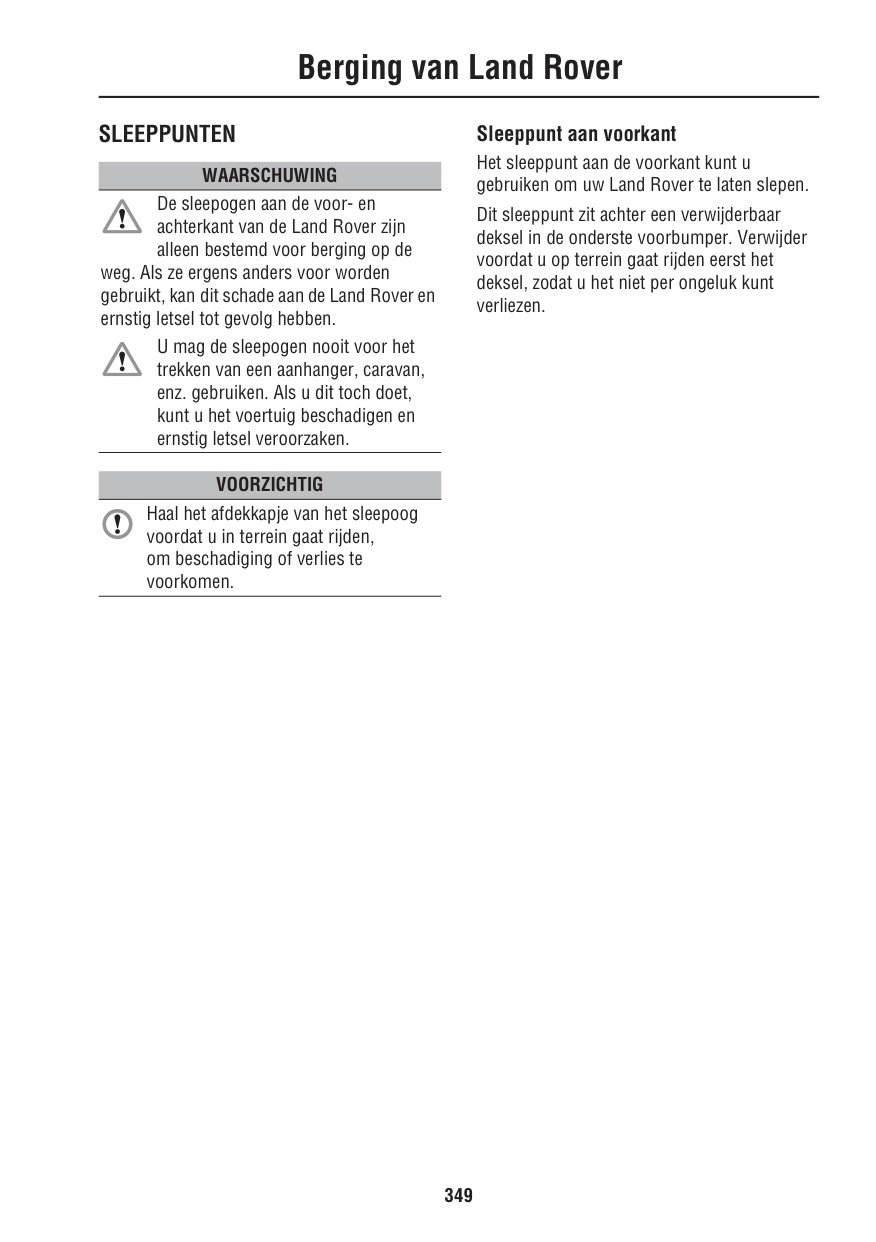 Berging van Land Rover

SLEEPPUNTEN

WAARSCHUWING

De sleepogen aan de voor- en achterkant van de Land Rover zijn alleen bestemd voor berging op de weg. Als ze ergens anders voor worden gebruikt, kan dit schade aan de Land Rover en ernstig letsel tot gevolg hebben.

U mag de sleepogen nooit voor het trekken van een aanhanger, caravan, enz. gebruiken. Als u dit toch doet, kunt u het voertuig beschadigen en ernstig letsel veroorzaken.

VOORZICHTIG

Haal het afdekkapje van het sleepoog voordat u in terrein gaat rijden, om beschadiging of verlies te voorkomen.

Sleeppunt aan voorkant

Het sleeppunt aan de voorkant kunt u gebruiken om uw Land Rover te laten slepen.

Dit sleeppunt zit achter een verwijderbaar deksel in de onderste voorbumper. Verwijder voordat u op terrein gaat rijden eerst het deksel, zodat u het niet per ongeluk kunt verliezen.

349